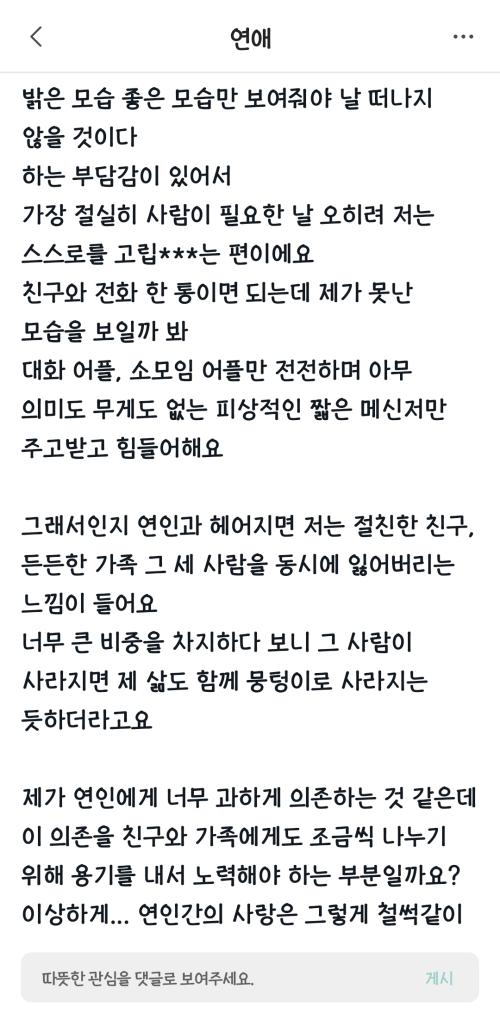 연애

밝은 모습 좋은 모습만 보여줘야 날 떠나지 않을 것이다
하는 부담감이 있어서
가장 절실히 사람이 필요한 날 오히려 저는 스스로를 고립***는 편이에요
친구와 전화 한 통이면 되는데 제가 못난 모습을 보일까 봐
대화 어플, 소모임 어플만 전전하며 아무 의미도 무게도 없는 피상적인 짧은 메신저만 주고받고 힘들어해요

그래서인지 연인과 헤어지면 저는 절친한 친구, 든든한 가족 그 세 사람을 동시에 잃어버리는 느낌이 들어요
너무 큰 비중을 차지하다 보니 그 사람이 사라지면 제 삶도 함께 뭉텅이로 사라지는 듯하더라고요

제가 연인에게 너무 과하게 의존하는 것 같은데 이 의존을 친구와 가족에게도 조금씩 나누기 위해 용기를 내서 노력해야 하는 부분일까요?
이상하게... 연인간의 사랑은 그렇게 철썩같이

따뜻한 관심을 댓글로 보여주세요.
게시